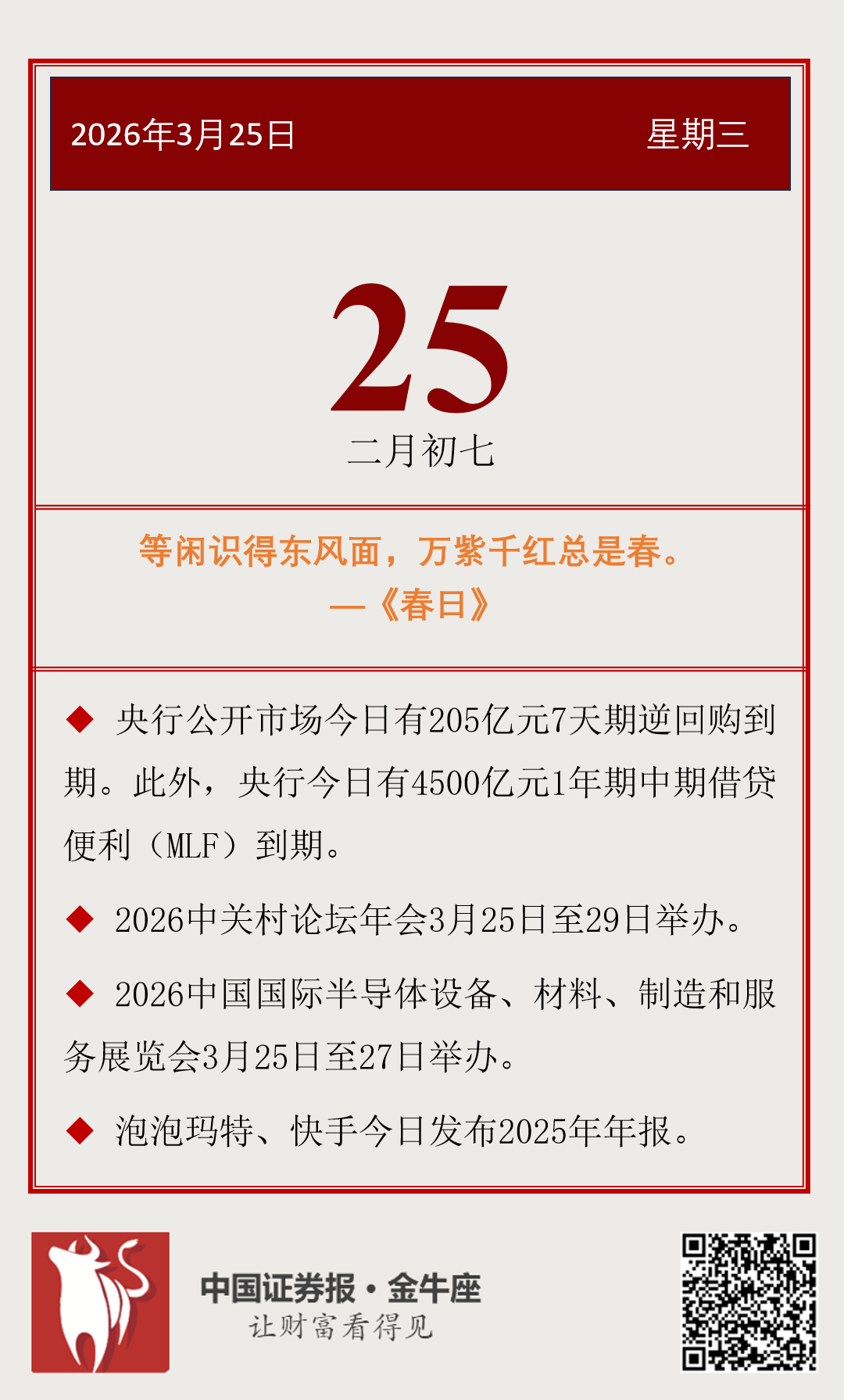 2026年3月25日 星期三

25

二月初七

等闲识得东风面，万紫千红总是春。
—《春日》

◆ 央行公开市场今日有205亿元7天期逆回购到期。此外，央行今日有4500亿元1年期中期借贷便利（MLF）到期。

◆ 2026中关村论坛年会3月25日至29日举办。

◆ 2026中国国际半导体设备、材料、制造和服务展览会3月25日至27日举办。

◆ 泡泡玛特、快手今日发布2025年年报。

中国证券报·金牛座
让财富看得见